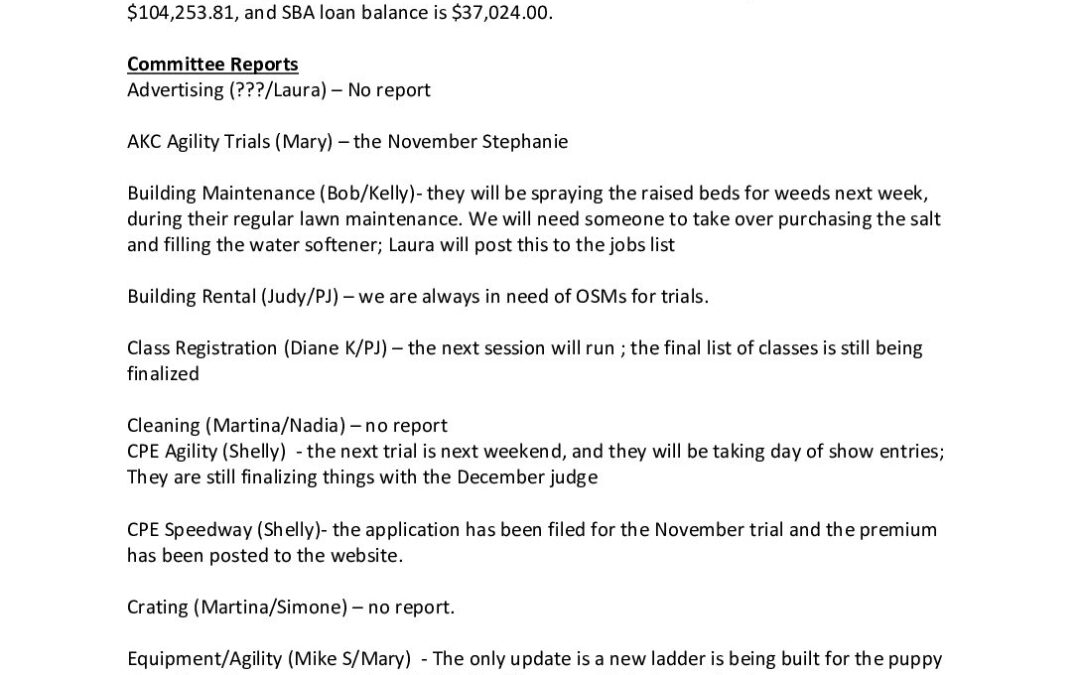 $104,253.81, and SBA loan balance is $37,024.00.

Committee Reports
Advertising (???/Laura) – No report

AKC Agility Trials (Mary) – the November Stephanie

Building Maintenance (Bob/Kelly)- they will be spraying the raised beds for weeds next week, during their regular lawn maintenance. We will need someone to take over purchasing the salt and filling the water softener; Laura will post this to the jobs list

Building Rental (Judy/PJ) – we are always in need of OSMs for trials.

Class Registration (Diane K/PJ) – the next session will run ; the final list of classes is still being finalized

Cleaning (Martina/Nadia) – no report
CPE Agility (Shelly) - the next trial is next weekend, and they will be taking day of show entries; They are still finalizing things with the December judge

CPE Speedway (Shelly)- the application has been filed for the November trial and the premium has been posted to the website.

Crating (Martina/Simone) – no report.

Equipment/Agility (Mike S/Mary) - The only update is a new ladder is being built for the puppy